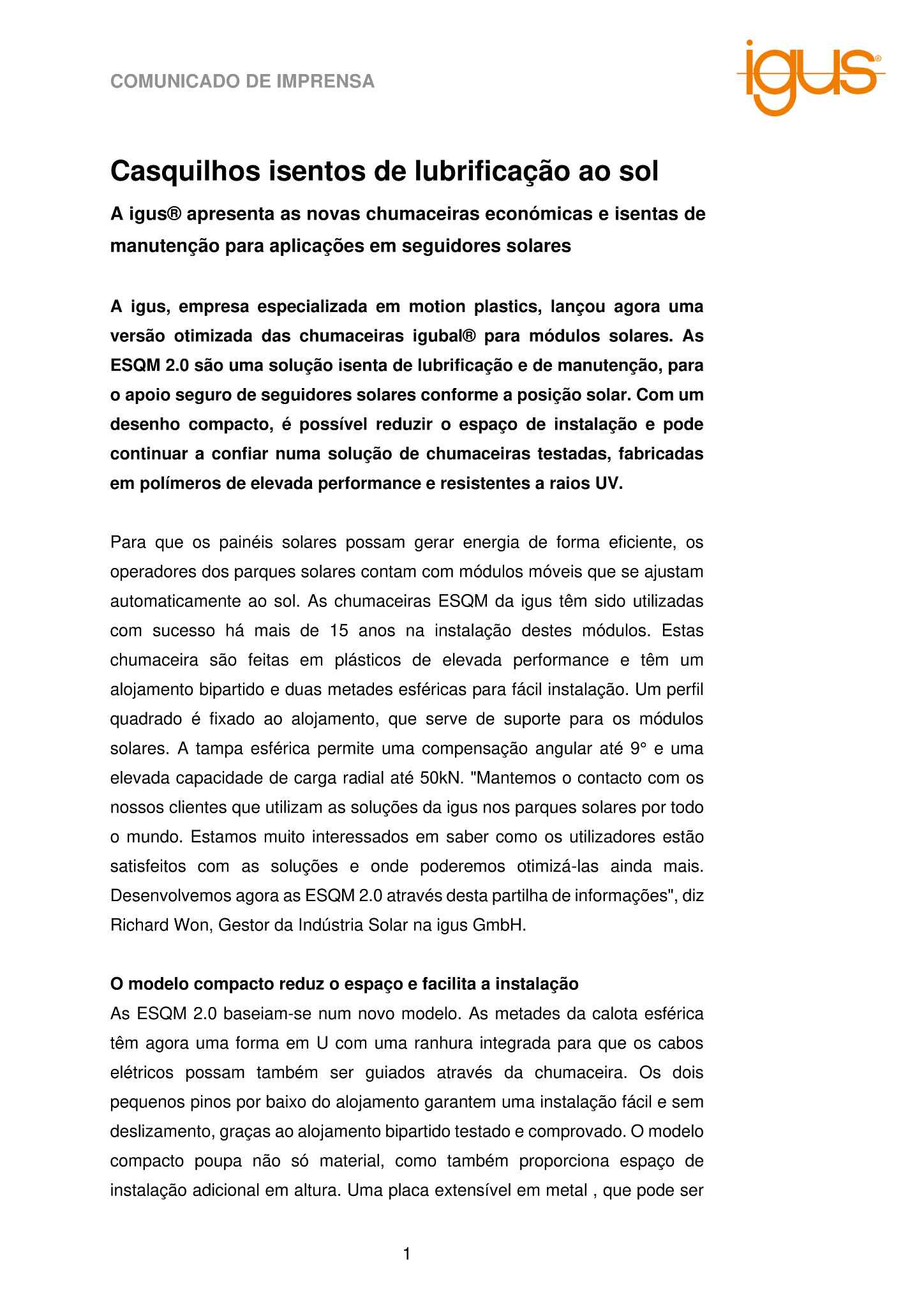 COMUNICADO DE IMPRENSA

igus®

Casquilhos isentos de lubrificação ao sol

A igus® apresenta as novas chumaceiras económicas e isentas de manutenção para aplicações em seguidores solares

A igus, empresa especializada em motion plastics, lançou agora uma versão otimizada das chumaceiras igubal® para módulos solares. As ESQM 2.0 são uma solução isenta de lubrificação e de manutenção, para o apoio seguro de seguidores solares conforme a posição solar. Com um desenho compacto, é possível reduzir o espaço de instalação e pode continuar a confiar numa solução de chumaceiras testadas, fabricadas em polímeros de elevada performance e resistentes a raios UV.

Para que os painéis solares possam gerar energia de forma eficiente, os operadores dos parques solares contam com módulos móveis que se ajustam automaticamente ao sol. As chumaceiras ESQM da igus têm sido utilizadas com sucesso há mais de 15 anos na instalação destes módulos. Estas chumaceira são feitas em plásticos de elevada performance e têm um alojamento bipartido e duas metades esféricas para fácil instalação. Um perfil quadrado é fixado ao alojamento, que serve de suporte para os módulos solares. A tampa esférica permite uma compensação angular até 9° e uma elevada capacidade de carga radial até 50kN. "Mantemos o contacto com os nossos clientes que utilizam as soluções da igus nos parques solares por todo o mundo. Estamos muito interessados em saber como os utilizadores estão satisfeitos com as soluções e onde poderemos otimizá-las ainda mais. Desenvolvemos agora as ESQM 2.0 através desta partilha de informações", diz Richard Won, Gestor da Indústria Solar na igus GmbH.

O modelo compacto reduz o espaço e facilita a instalação
As ESQM 2.0 baseiam-se num novo modelo. As metades da calota esférica têm agora uma forma em U com uma ranhura integrada para que os cabos elétricos possam também ser guiados através da chumaceira. Os dois pequenos pinos por baixo do alojamento garantem uma instalação fácil e sem deslizamento, graças ao alojamento bipartido testado e comprovado. O modelo compacto poupa não só material, como também proporciona espaço de instalação adicional em altura. Uma placa extensível em metal , que pode ser

1